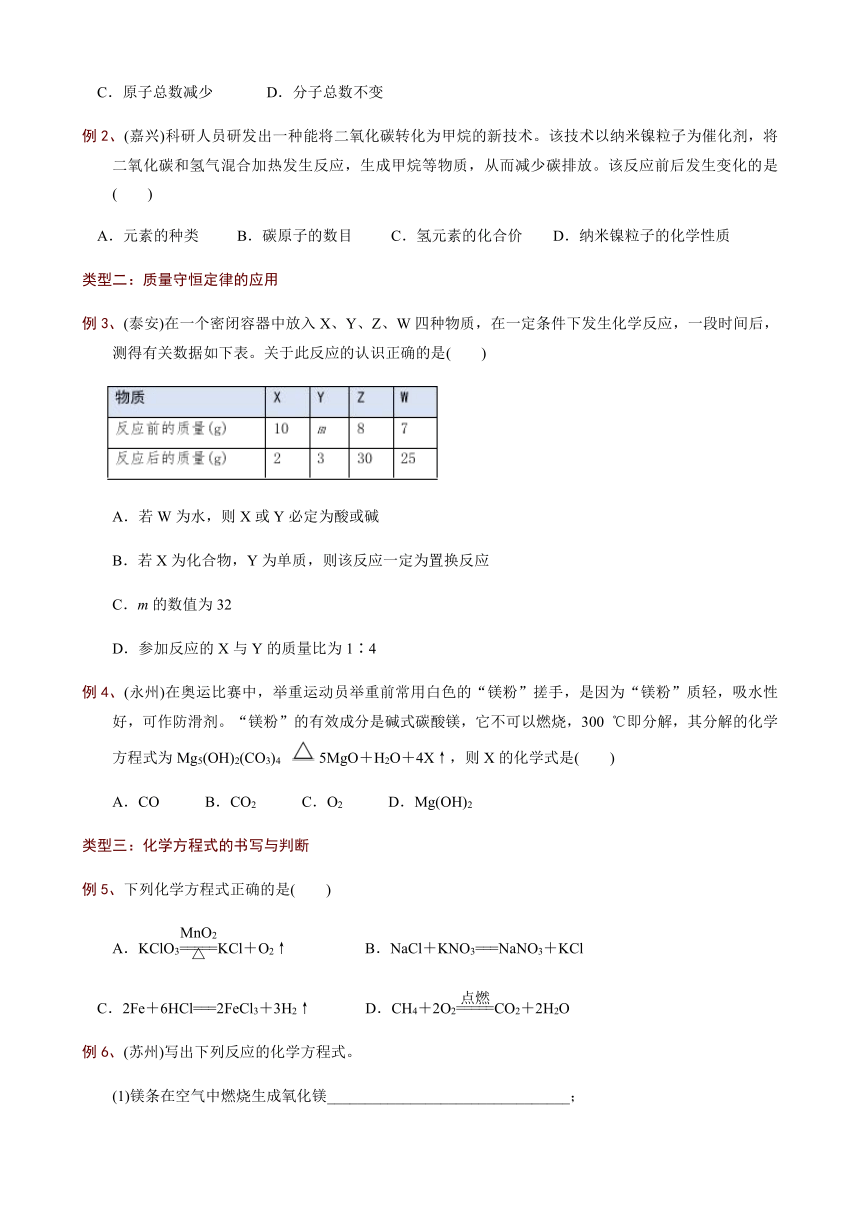 C．原子总数减少　　　D．分子总数不变

例 2、(嘉兴)科研人员研发出一种能将二氧化碳转化为甲烷的新技术。该技术以纳米镍粒子为催化剂，将二氧化碳和氢气混合加热发生反应，生成甲烷等物质，从而减少碳排放。该反应前后发生变化的是(　　)

A．元素的种类　　B．碳原子的数目　　C．氢元素的化合价　　D．纳米镍粒子的化学性质

类型二：质量守恒定律的应用

例 3、(泰安)在一个密闭容器中放入 X、Y、Z、W 四种物质，在一定条件下发生化学反应，一段时间后，测得有关数据如下表。关于此反应的认识正确的是(　　)

| 物质 | X | Y | Z | W |
|---|---|---|---|---|
| 反应前的质量(g) | 10 | $m$ | 8 | 7 |
| 反应后的质量(g) | 2 | 3 | 30 | 25 |

A．若 W 为水，则 X 或 Y 必定为酸或碱

B．若 X 为化合物，Y 为单质，则该反应一定为置换反应

C．$m$ 的数值为 32

D．参加反应的 X 与 Y 的质量比为 1∶4

例 4、(永州)在奥运比赛中，举重运动员举重前常用白色的“镁粉”搓手，是因为“镁粉”质轻，吸水性好，可作防滑剂。“镁粉”的有效成分是碱式碳酸镁，它不可以燃烧，300 ℃即分解，其分解的化学方程式为 $Mg_5(OH)_2(CO_3)_4 \xlongequal{\triangle} 5MgO+H_2O+4X\uparrow$，则 X 的化学式是(　　)

A．CO　　B．$CO_2$　　C．$O_2$　　D．$Mg(OH)_2$

类型三：化学方程式的书写与判断

例 5、下列化学方程式正确的是(　　)

A．$KClO_3 \xlongequal[\triangle]{MnO_2} KCl+O_2\uparrow$　　B．$NaCl+KNO_3 = NaNO_3+KCl$

C．$2Fe+6HCl = 2FeCl_3+3H_2\uparrow$　　D．$CH_4+2O_2 \xlongequal{点燃} CO_2+2H_2O$

例 6、(苏州)写出下列反应的化学方程式。

(1)镁条在空气中燃烧生成氧化镁________________________________；